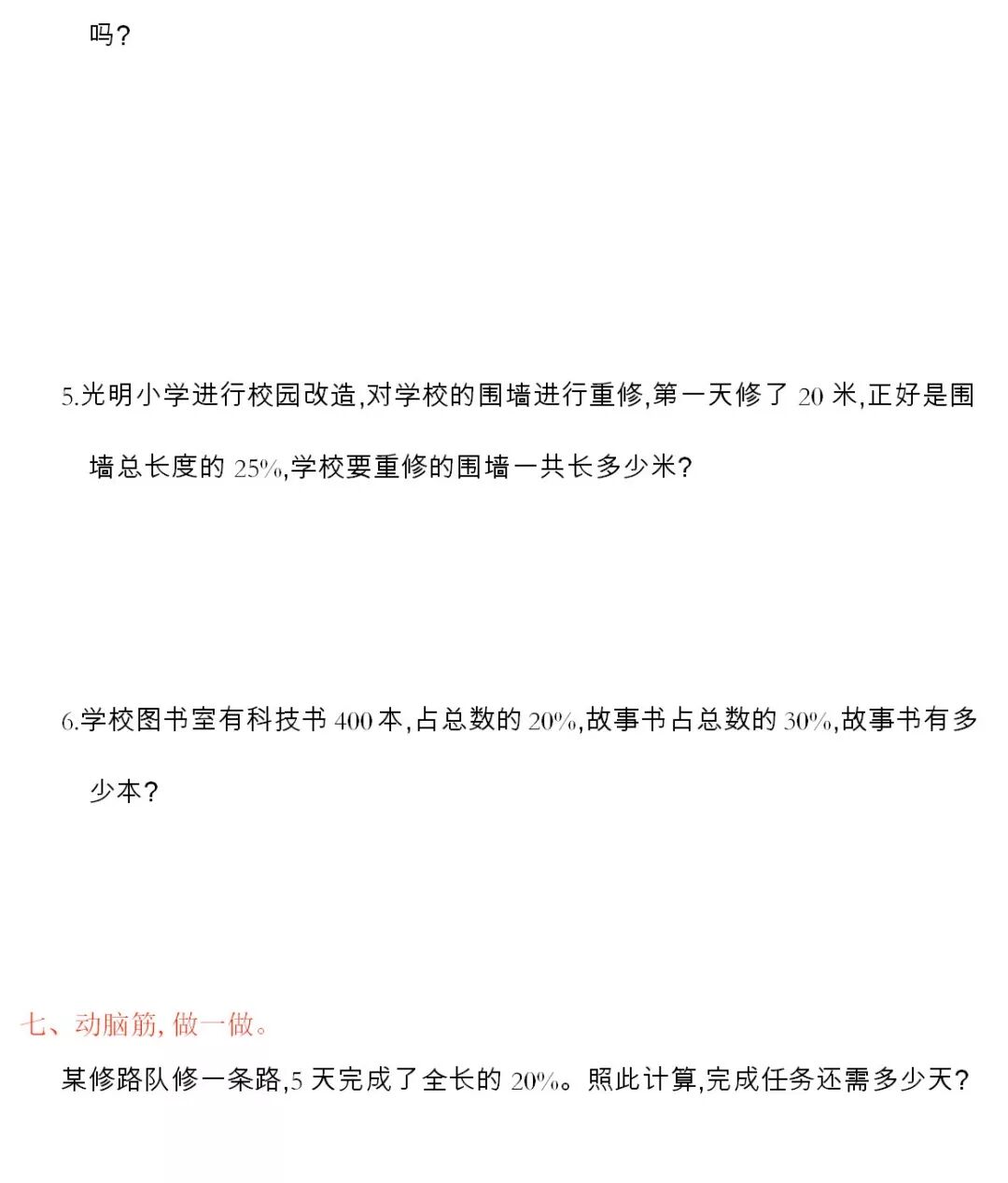 吗?

5.光明小学进行校园改造,对学校的围墙进行重修,第一天修了 20 米,正好是围墙总长度的 25%,学校要重修的围墙一共长多少米?

6.学校图书室有科技书 400 本,占总数的 20%,故事书占总数的 30%,故事书有多少本?

七、动脑筋, 做一做。

某修路队修一条路,5 天完成了全长的 20%。照此计算,完成任务还需多少天?